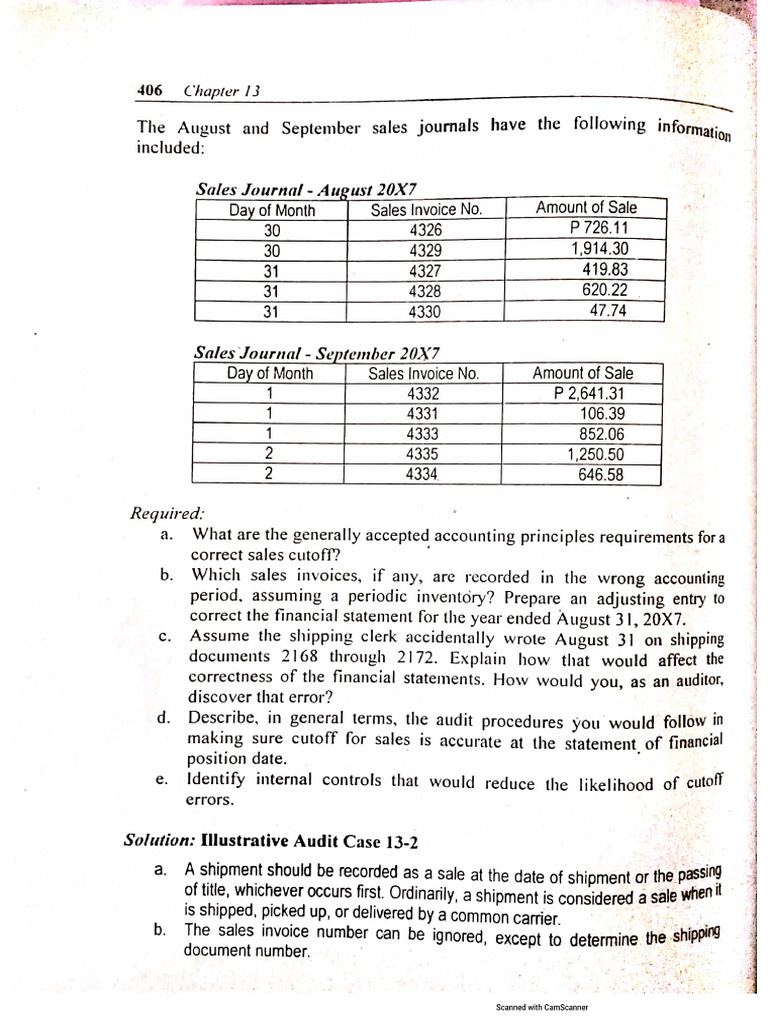 406 Chapter 13

The August and September sales journals have the following information included:

Sales Journal - August 20X7

| Day of Month | Sales Invoice No. | Amount of Sale |
|---|---|---|
| 30 | 4326 | P 726.11 |
| 30 | 4329 | 1,914.30 |
| 31 | 4327 | 419.83 |
| 31 | 4328 | 620.22 |
| 31 | 4330 | 47.74 |

Sales Journal - September 20X7

| Day of Month | Sales Invoice No. | Amount of Sale |
|---|---|---|
| 1 | 4332 | P 2,641.31 |
| 1 | 4331 | 106.39 |
| 1 | 4333 | 852.06 |
| 2 | 4335 | 1,250.50 |
| 2 | 4334 | 646.58 |

Required:
a. What are the generally accepted accounting principles requirements for a correct sales cutoff?
b. Which sales invoices, if any, are recorded in the wrong accounting period, assuming a periodic inventory? Prepare an adjusting entry to correct the financial statement for the year ended August 31, 20X7.
c. Assume the shipping clerk accidentally wrote August 31 on shipping documents 2168 through 2172. Explain how that would affect the correctness of the financial statements. How would you, as an auditor, discover that error?
d. Describe, in general terms, the audit procedures you would follow in making sure cutoff for sales is accurate at the statement of financial position date.
e. Identify internal controls that would reduce the likelihood of cutoff errors.

Solution: Illustrative Audit Case 13-2

a. A shipment should be recorded as a sale at the date of shipment or the passing of title, whichever occurs first. Ordinarily, a shipment is considered a sale when it is shipped, picked up, or delivered by a common carrier.
b. The sales invoice number can be ignored, except to determine the shipping document number.

Scanned with CamScanner